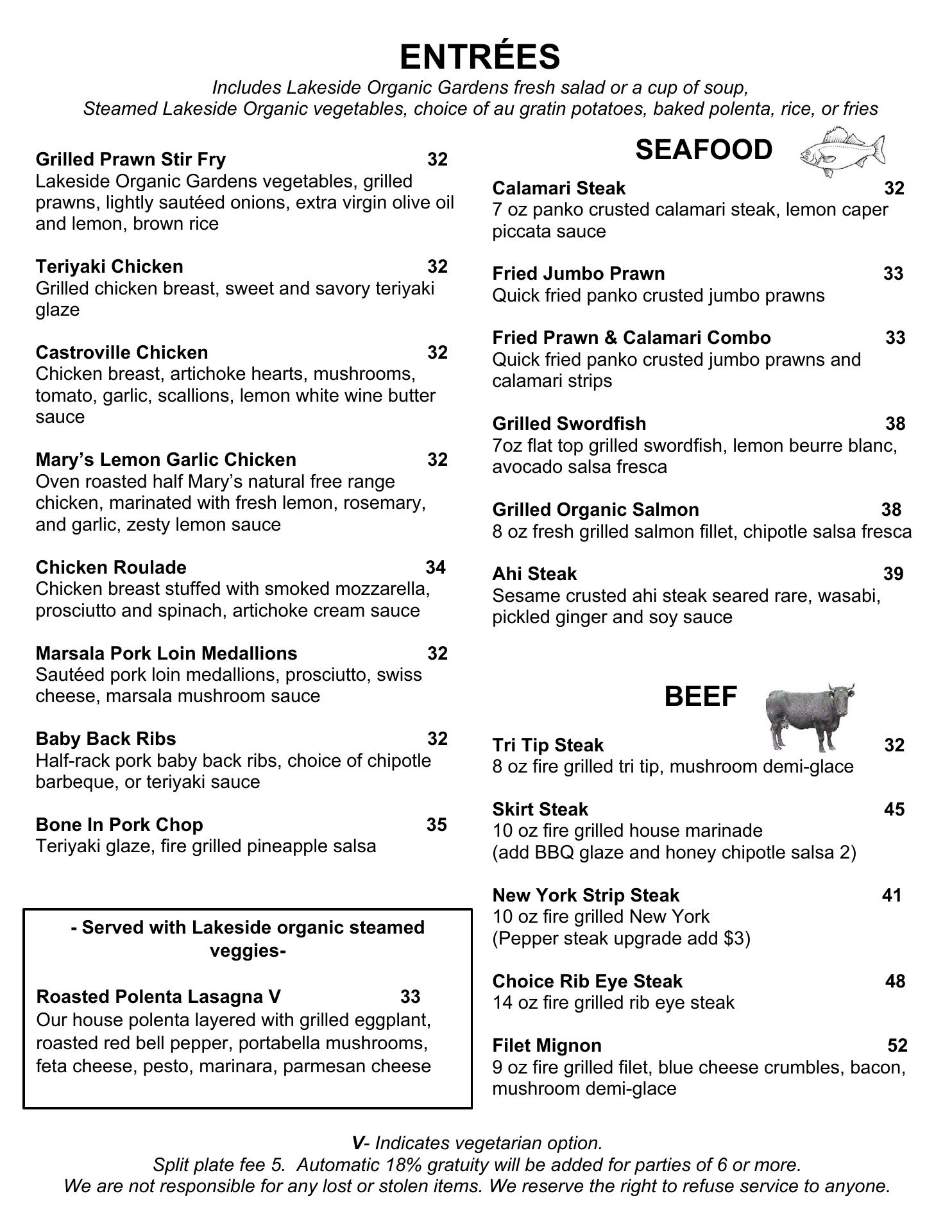 ENTRÉES
Includes Lakeside Organic Gardens fresh salad or a cup of soup,
Steamed Lakeside Organic vegetables, choice of au gratin potatoes, baked polenta, rice, or fries

Grilled Prawn Stir Fry 32
Lakeside Organic Gardens vegetables, grilled prawns, lightly sautéed onions, extra virgin olive oil and lemon, brown rice

Teriyaki Chicken 32
Grilled chicken breast, sweet and savory teriyaki glaze

Castroville Chicken 32
Chicken breast, artichoke hearts, mushrooms, tomato, garlic, scallions, lemon white wine butter sauce

Mary's Lemon Garlic Chicken 32
Oven roasted half Mary's natural free range chicken, marinated with fresh lemon, rosemary, and garlic, zesty lemon sauce

Chicken Roulade 34
Chicken breast stuffed with smoked mozzarella, prosciutto and spinach, artichoke cream sauce

Marsala Pork Loin Medallions 32
Sautéed pork loin medallions, prosciutto, swiss cheese, marsala mushroom sauce

Baby Back Ribs 32
Half-rack pork baby back ribs, choice of chipotle barbeque, or teriyaki sauce

Bone In Pork Chop 35
Teriyaki glaze, fire grilled pineapple salsa

- Served with Lakeside organic steamed veggies-

Roasted Polenta Lasagna V 33
Our house polenta layered with grilled eggplant, roasted red bell pepper, portabella mushrooms, feta cheese, pesto, marinara, parmesan cheese

SEAFOOD

Calamari Steak 32
7 oz panko crusted calamari steak, lemon caper piccata sauce

Fried Jumbo Prawn 33
Quick fried panko crusted jumbo prawns

Fried Prawn & Calamari Combo 33
Quick fried panko crusted jumbo prawns and calamari strips

Grilled Swordfish 38
7oz flat top grilled swordfish, lemon beurre blanc, avocado salsa fresca

Grilled Organic Salmon 38
8 oz fresh grilled salmon fillet, chipotle salsa fresca

Ahi Steak 39
Sesame crusted ahi steak seared rare, wasabi, pickled ginger and soy sauce

BEEF

Tri Tip Steak 32
8 oz fire grilled tri tip, mushroom demi-glace

Skirt Steak 45
10 oz fire grilled house marinade
(add BBQ glaze and honey chipotle salsa 2)

New York Strip Steak 41
10 oz fire grilled New York
(Pepper steak upgrade add $3)

Choice Rib Eye Steak 48
14 oz fire grilled rib eye steak

Filet Mignon 52
9 oz fire grilled filet, blue cheese crumbles, bacon, mushroom demi-glace

V- Indicates vegetarian option.
Split plate fee 5. Automatic 18% gratuity will be added for parties of 6 or more.
We are not responsible for any lost or stolen items. We reserve the right to refuse service to anyone.